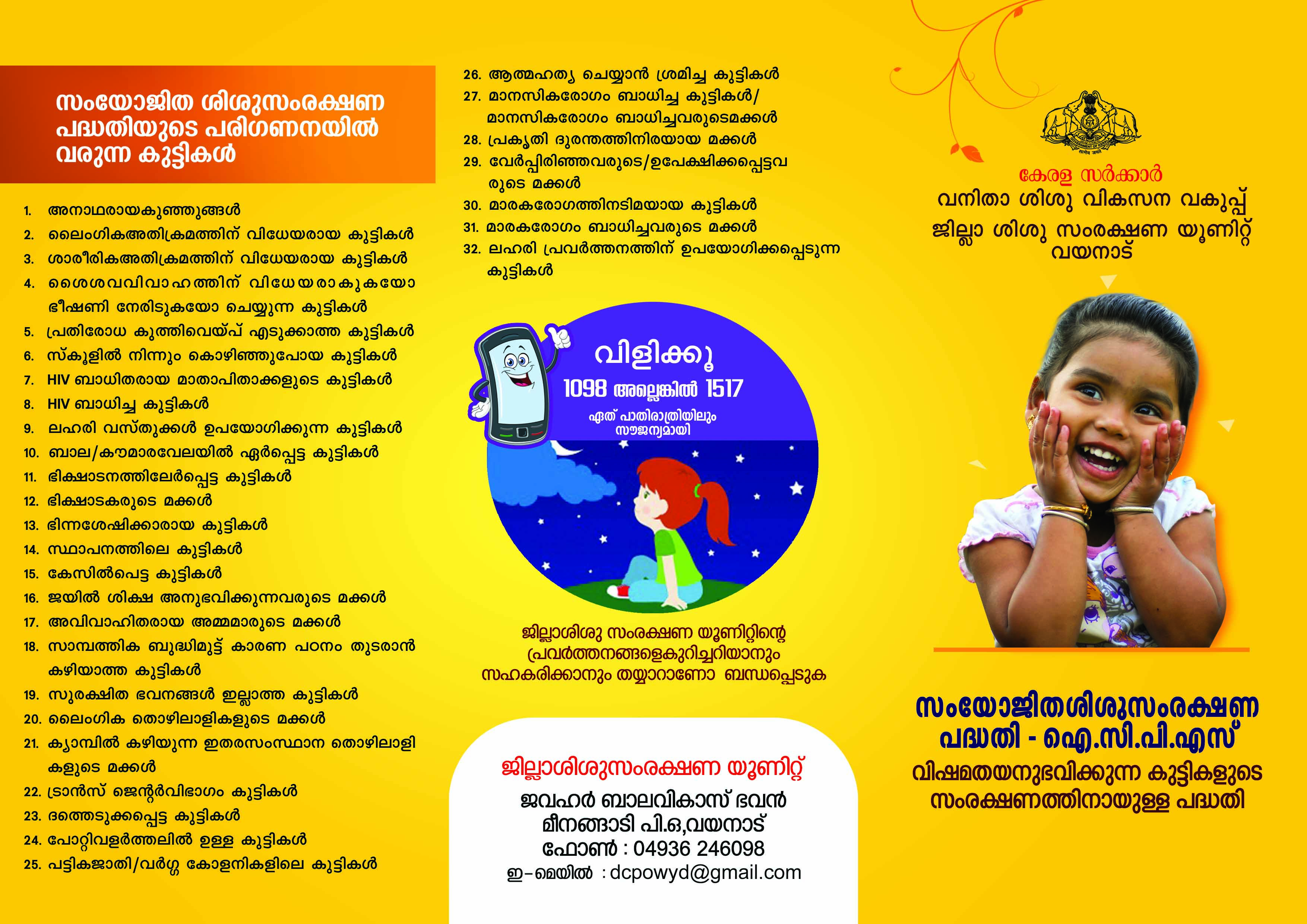 സംയോജിത ശിശുസംരക്ഷണ പദ്ധതിയുടെ പരിഗണനയിൽ വരുന്ന കുട്ടികൾ

1. അനാഥരായകുഞ്ഞുങ്ങൾ
2. ലൈംഗികഅതിക്രമത്തിന് വിധേയരായ കുട്ടികൾ
3. ശാരീരികഅതിക്രമത്തിന് വിധേയരായ കുട്ടികൾ
4. ശൈശവവിവാഹത്തിന് വിധേയരാകുകയോ ഭീഷണി നേരിടുകയോ ചെയ്യുന്ന കുട്ടികൾ
5. പ്രതിരോധ കുത്തിവെയ്പ് എടുക്കാത്ത കുട്ടികൾ
6. സ്കൂളിൽ നിന്നും കൊഴിഞ്ഞുപോയ കുട്ടികൾ
7. HIV ബാധിതരായ മാതാപിതാക്കളുടെ കുട്ടികൾ
8. HIV ബാധിച്ച കുട്ടികൾ
9. ലഹരി വസ്തുക്കൾ ഉപയോഗിക്കുന്ന കുട്ടികൾ
10. ബാല/കൗമാരവേലയിൽ ഏർപ്പെട്ട കുട്ടികൾ
11. ഭിക്ഷാടനത്തിലേർപ്പെട്ട കുട്ടികൾ
12. ഭിക്ഷാടകരുടെ മക്കൾ
13. ഭിന്നശേഷിക്കാരായ കുട്ടികൾ
14. സ്ഥാപനത്തിലെ കുട്ടികൾ
15. കേസിൽപെട്ട കുട്ടികൾ
16. ജയിൽ ശിക്ഷ അനുഭവിക്കുന്നവരുടെ മക്കൾ
17. അവിവാഹിതരായ അമ്മമാരുടെ മക്കൾ
18. സാമ്പത്തിക ബുദ്ധിമുട്ട് കാരണ പഠനം തുടരാൻ കഴിയാത്ത കുട്ടികൾ
19. സുരക്ഷിത ഭവനങ്ങൾ ഇല്ലാത്ത കുട്ടികൾ
20. ലൈംഗിക തൊഴിലാളികളുടെ മക്കൾ
21. ക്യാമ്പിൽ കഴിയുന്ന ഇതരസംസ്ഥാന തൊഴിലാളികളുടെ മക്കൾ
22. ട്രാൻസ് ജെന്റർവിഭാഗം കുട്ടികൾ
23. ദത്തെടുക്കപ്പെട്ട കുട്ടികൾ
24. പോറ്റിവളർത്തലിൽ ഉള്ള കുട്ടികൾ
25. പട്ടികജാതി/വർഗ്ഗ കോളനികളിലെ കുട്ടികൾ

26. ആത്മഹത്യ ചെയ്യാൻ ശ്രമിച്ച കുട്ടികൾ
27. മാനസികരോഗം ബാധിച്ച കുട്ടികൾ/ മാനസികരോഗം ബാധിച്ചവരുടെമക്കൾ
28. പ്രകൃതി ദുരന്തത്തിനിരയായ മക്കൾ
29. വേർപ്പിരിഞ്ഞവരുടെ/ഉപേക്ഷിക്കപ്പെട്ടവരുടെ മക്കൾ
30. മാരകരോഗത്തിനടിമയായ കുട്ടികൾ
31. മാരകരോഗം ബാധിച്ചവരുടെ മക്കൾ
32. ലഹരി പ്രവർത്തനത്തിന് ഉപയോഗിക്കപ്പെടുന്ന കുട്ടികൾ

വിളിക്കൂ
1098 അല്ലെങ്കിൽ 1517
ഏത് പാതിരാത്രിയിലും സൗജന്യമായി

ജില്ലാശിശു സംരക്ഷണ യൂണിറ്റിന്റെ പ്രവർത്തനങ്ങളെകുറിച്ചറിയാനും സഹകരിക്കാനും തയ്യാറാണോ ബന്ധപ്പെടുക

ജില്ലാശിശുസംരക്ഷണ യൂണിറ്റ്
ജവഹർ ബാലവികാസ് ഭവൻ
മീനങ്ങാടി പി.ഒ,വയനാട്
ഫോൺ : 04936 246098
ഇ-മെയിൽ : dcpowyd@gmail.com

കേരള സർക്കാർ
വനിതാ ശിശു വികസന വകുപ്പ്
ജില്ലാ ശിശു സംരക്ഷണ യൂണിറ്റ്
വയനാട്

സംയോജിതശിശുസംരക്ഷണ പദ്ധതി - ഐ.സി.പി.എസ്
വിഷമതയനുഭവിക്കുന്ന കുട്ടികളുടെ സംരക്ഷണത്തിനായുള്ള പദ്ധതി